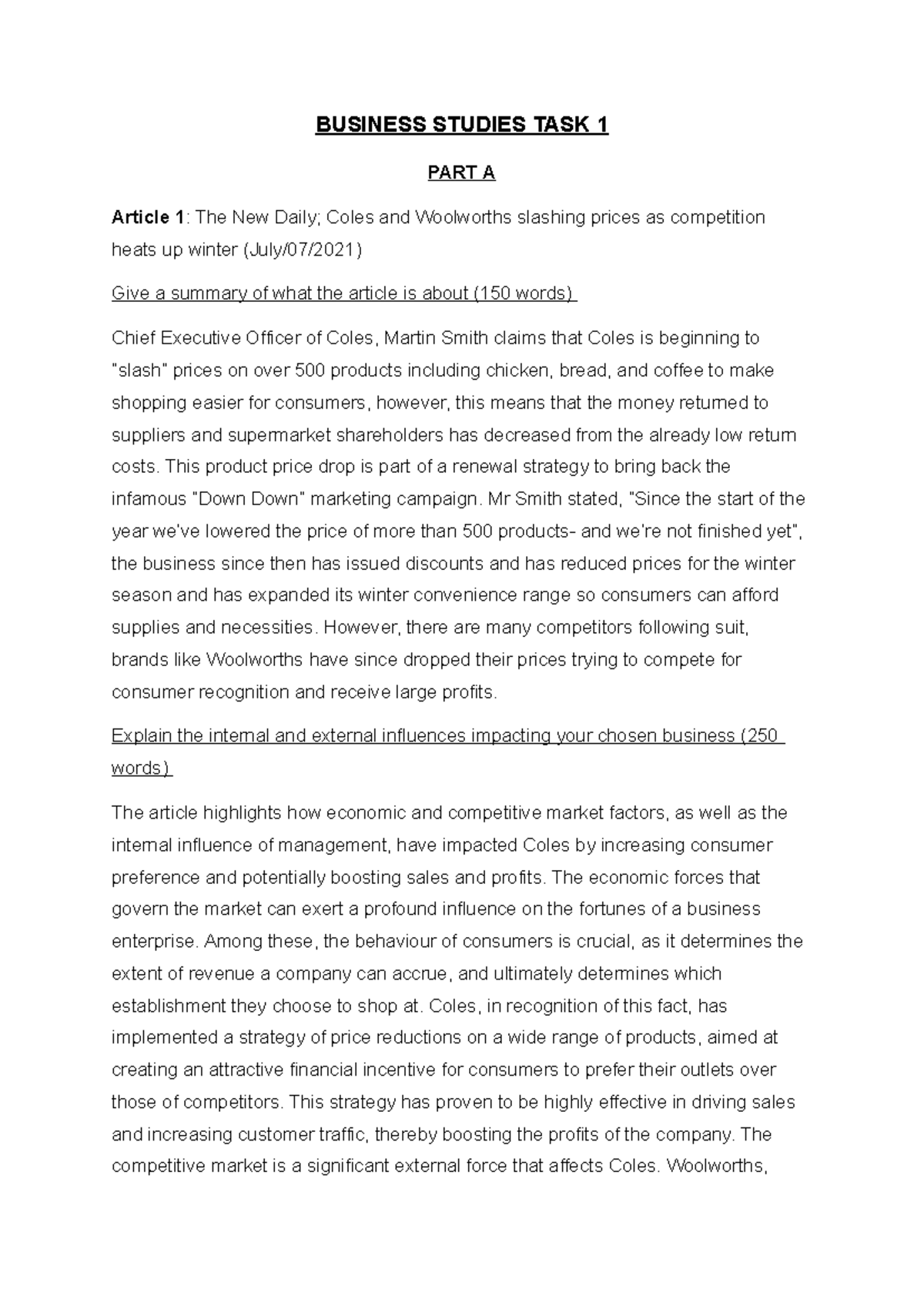 BUSINESS STUDIES TASK 1

PART A

Article 1: The New Daily; Coles and Woolworths slashing prices as competition heats up winter (July/07/2021)

Give a summary of what the article is about (150 words)

Chief Executive Officer of Coles, Martin Smith claims that Coles is beginning to "slash" prices on over 500 products including chicken, bread, and coffee to make shopping easier for consumers, however, this means that the money returned to suppliers and supermarket shareholders has decreased from the already low return costs. This product price drop is part of a renewal strategy to bring back the infamous "Down Down" marketing campaign. Mr Smith stated, "Since the start of the year we've lowered the price of more than 500 products- and we're not finished yet", the business since then has issued discounts and has reduced prices for the winter season and has expanded its winter convenience range so consumers can afford supplies and necessities. However, there are many competitors following suit, brands like Woolworths have since dropped their prices trying to compete for consumer recognition and receive large profits.

Explain the internal and external influences impacting your chosen business (250 words)

The article highlights how economic and competitive market factors, as well as the internal influence of management, have impacted Coles by increasing consumer preference and potentially boosting sales and profits. The economic forces that govern the market can exert a profound influence on the fortunes of a business enterprise. Among these, the behaviour of consumers is crucial, as it determines the extent of revenue a company can accrue, and ultimately determines which establishment they choose to shop at. Coles, in recognition of this fact, has implemented a strategy of price reductions on a wide range of products, aimed at creating an attractive financial incentive for consumers to prefer their outlets over those of competitors. This strategy has proven to be highly effective in driving sales and increasing customer traffic, thereby boosting the profits of the company. The competitive market is a significant external force that affects Coles. Woolworths,